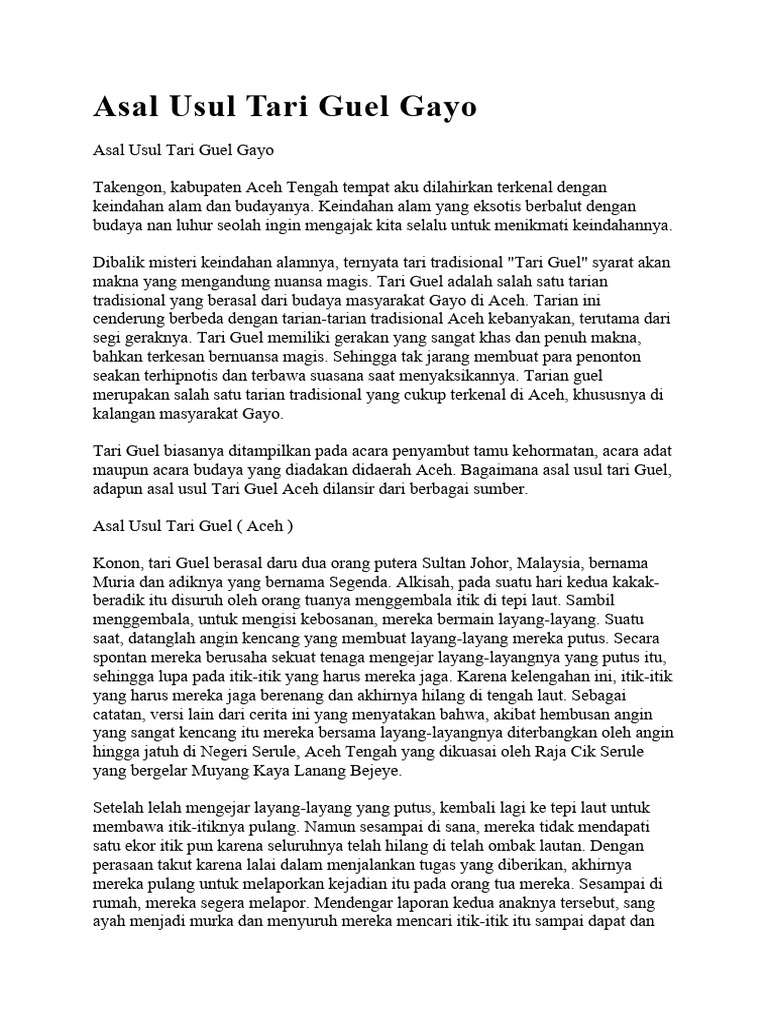 Asal Usul Tari Guel Gayo

Asal Usul Tari Guel Gayo

Takengon, kabupaten Aceh Tengah tempat aku dilahirkan terkenal dengan keindahan alam dan budayanya. Keindahan alam yang eksotis berbalut dengan budaya nan luhur seolah ingin mengajak kita selalu untuk menikmati keindahannya.

Dibalik misteri keindahan alamnya, ternyata tari tradisional "Tari Guel" syarat akan makna yang mengandung nuansa magis. Tari Guel adalah salah satu tarian tradisional yang berasal dari budaya masyarakat Gayo di Aceh. Tarian ini cenderung berbeda dengan tarian-tarian tradisional Aceh kebanyakan, terutama dari segi geraknya. Tari Guel memiliki gerakan yang sangat khas dan penuh makna, bahkan terkesan bernuansa magis. Sehingga tak jarang membuat para penonton seakan terhipnotis dan terbawa suasana saat menyaksikannya. Tarian guel merupakan salah satu tarian tradisional yang cukup terkenal di Aceh, khususnya di kalangan masyarakat Gayo.

Tari Guel biasanya ditampilkan pada acara penyambut tamu kehormatan, acara adat maupun acara budaya yang diadakan didaerah Aceh. Bagaimana asal usul tari Guel, adapun asal usul Tari Guel Aceh dilansir dari berbagai sumber.

Asal Usul Tari Guel ( Aceh )

Konon, tari Guel berasal daru dua orang putera Sultan Johor, Malaysia, bernama Muria dan adiknya yang bernama Segenda. Alkisah, pada suatu hari kedua kakak-beradik itu disuruh oleh orang tuanya menggembala itik di tepi laut. Sambil menggembala, untuk mengisi kebosanan, mereka bermain layang-layang. Suatu saat, datanglah angin kencang yang membuat layang-layang mereka putus. Secara spontan mereka berusaha sekuat tenaga mengejar layang-layangnya yang putus itu, sehingga lupa pada itik-itik yang harus mereka jaga. Karena kelengahan ini, itik-itik yang harus mereka jaga berenang dan akhirnya hilang di tengah laut. Sebagai catatan, versi lain dari cerita ini yang menyatakan bahwa, akibat hembusan angin yang sangat kencang itu mereka bersama layang-layangnya diterbangkan oleh angin hingga jatuh di Negeri Serule, Aceh Tengah yang dikuasai oleh Raja Cik Serule yang bergelar Muyang Kaya Lanang Bejeye.

Setelah lelah mengejar layang-layang yang putus, kembali lagi ke tepi laut untuk membawa itik-itiknya pulang. Namun sesampai di sana, mereka tidak mendapati satu ekor itik pun karena seluruhnya telah hilang di telah ombak lautan. Dengan perasaan takut karena lalai dalam menjalankan tugas yang diberikan, akhirnya mereka pulang untuk melaporkan kejadian itu pada orang tua mereka. Sesampai di rumah, mereka segera melapor. Mendengar laporan kedua anaknya tersebut, sang ayah menjadi murka dan menyuruh mereka mencari itik-itik itu sampai dapat dan